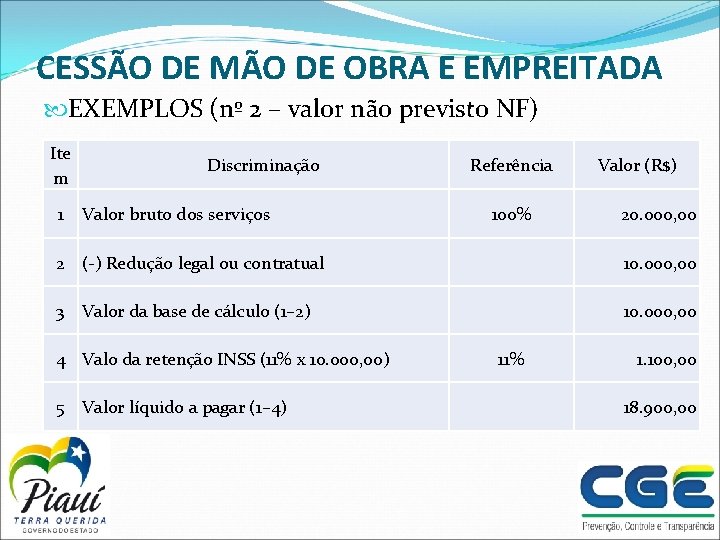 CESSÃO DE MÃO DE OBRA E EMPREITADA

EXEMPLOS (nº 2 – valor não previsto NF)

| Item | Discriminação | Referência | Valor (R$) |
|---|---|---|---|
| 1 | Valor bruto dos serviços | 100% | 20.000,00 |
| 2 | (-) Redução legal ou contratual | | 10.000,00 |
| 3 | Valor da base de cálculo (1–2) | | 10.000,00 |
| 4 | Valo da retenção INSS (11% x 10.000,00) | 11% | 1.100,00 |
| 5 | Valor líquido a pagar (1–4) | | 18.900,00 |

Piauí
TERRA QUERIDA
GOVERNO DO ESTADO

CGE
Prevenção, Controle e Transparência